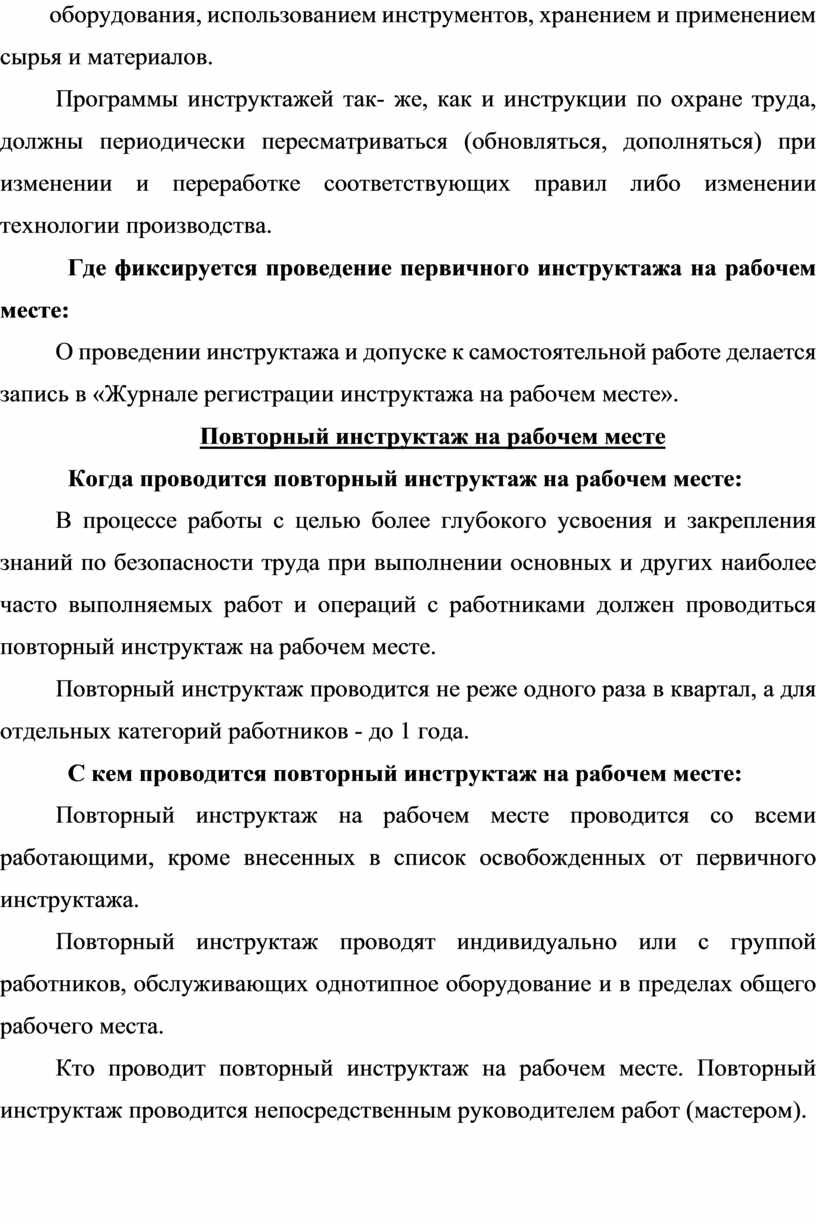 оборудования, использованием инструментов, хранением и применением сырья и материалов.

Программы инструктажей так- же, как и инструкции по охране труда, должны периодически пересматриваться (обновляться, дополняться) при изменении и переработке соответствующих правил либо изменении технологии производства.

Где фиксируется проведение первичного инструктажа на рабочем месте:

О проведении инструктажа и допуске к самостоятельной работе делается запись в «Журнале регистрации инструктажа на рабочем месте».

Повторный инструктаж на рабочем месте

Когда проводится повторный инструктаж на рабочем месте:

В процессе работы с целью более глубокого усвоения и закрепления знаний по безопасности труда при выполнении основных и других наиболее часто выполняемых работ и операций с работниками должен проводиться повторный инструктаж на рабочем месте.

Повторный инструктаж проводится не реже одного раза в квартал, а для отдельных категорий работников - до 1 года.

С кем проводится повторный инструктаж на рабочем месте:

Повторный инструктаж на рабочем месте проводится со всеми работающими, кроме внесенных в список освобожденных от первичного инструктажа.

Повторный инструктаж проводят индивидуально или с группой работников, обслуживающих однотипное оборудование и в пределах общего рабочего места.

Кто проводит повторный инструктаж на рабочем месте. Повторный инструктаж проводится непосредственным руководителем работ (мастером).